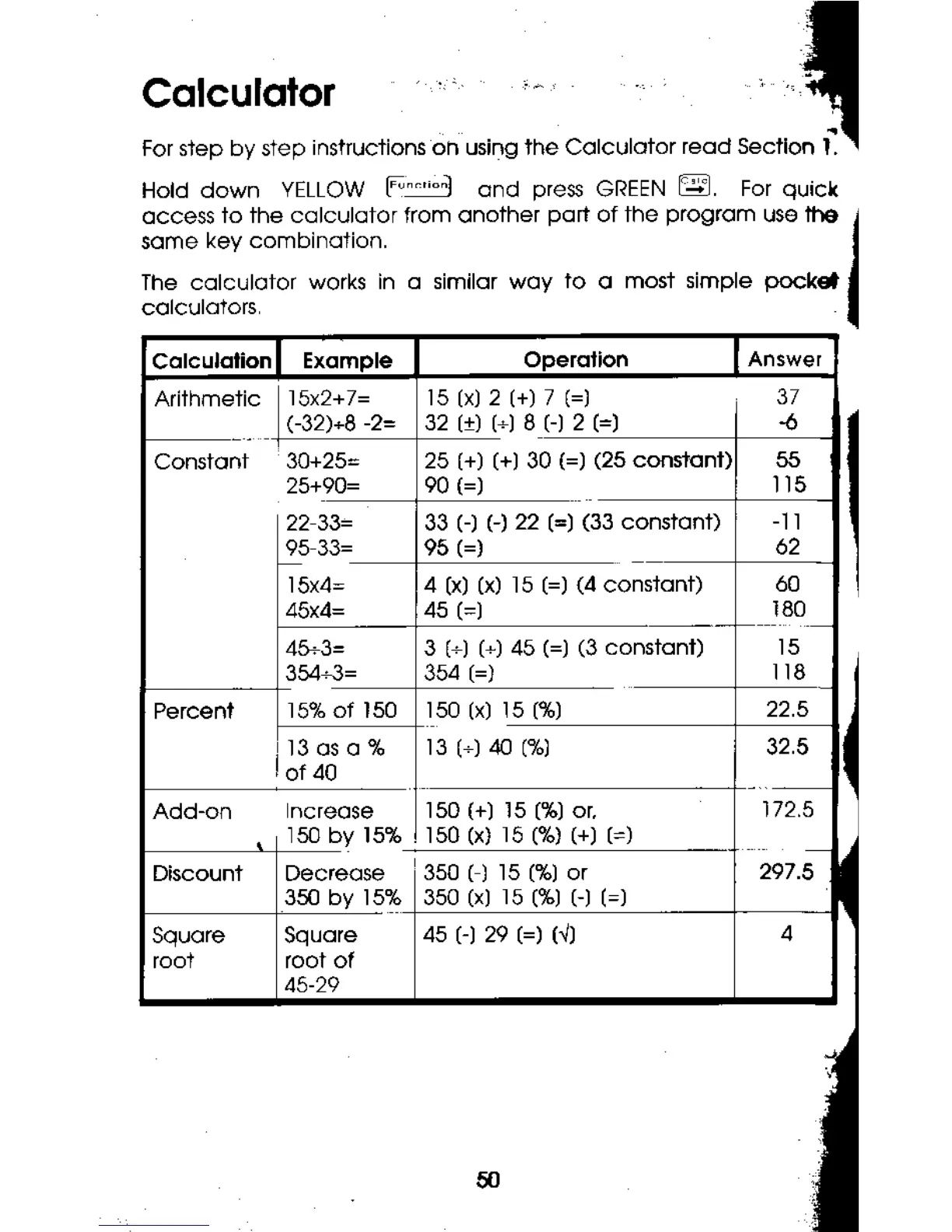 Calculator

For step by step instructions on using the Calculator read Section 1.

Hold down YELLOW Function and press GREEN Calc. For quick access to the calculator from another part of the program use the same key combination.

The calculator works in a similar way to a most simple pocket calculators.

| Calculation | Example | Operation | Answer |
|---|---|---|---|
| Arithmetic | 15x2+7= (-32)÷8 -2= | 15 (x) 2 (+) 7 (=) 32 (±) (÷) 8 (-) 2 (=) | 37 -6 |
| Constant | 30+25= 25+90= | 25 (+) (+) 30 (=) (25 constant) 90 (=) | 55 115 |
| | 22-33= 95-33= | 33 (-) (-) 22 (=) (33 constant) 95 (=) | -11 62 |
| | 15x4= 45x4= | 4 (x) (x) 15 (=) (4 constant) 45 (=) | 60 180 |
| | 45÷3= 354÷3= | 3 (÷) (÷) 45 (=) (3 constant) 354 (=) | 15 118 |
| Percent | 15% of 150 | 150 (x) 15 (%) | 22.5 |
| | 13 as a % of 40 | 13 (÷) 40 (%) | 32.5 |
| Add-on | Increase 150 by 15% | 150 (+) 15 (%) or, 150 (x) 15 (%) (+) (=) | 172.5 |
| Discount | Decrease 350 by 15% | 350 (-) 15 (%) or 350 (x) 15 (%) (-) (=) | 297.5 |
| Square root | Square root of 45-29 | 45 (-) 29 (=) (√) | 4 |

50